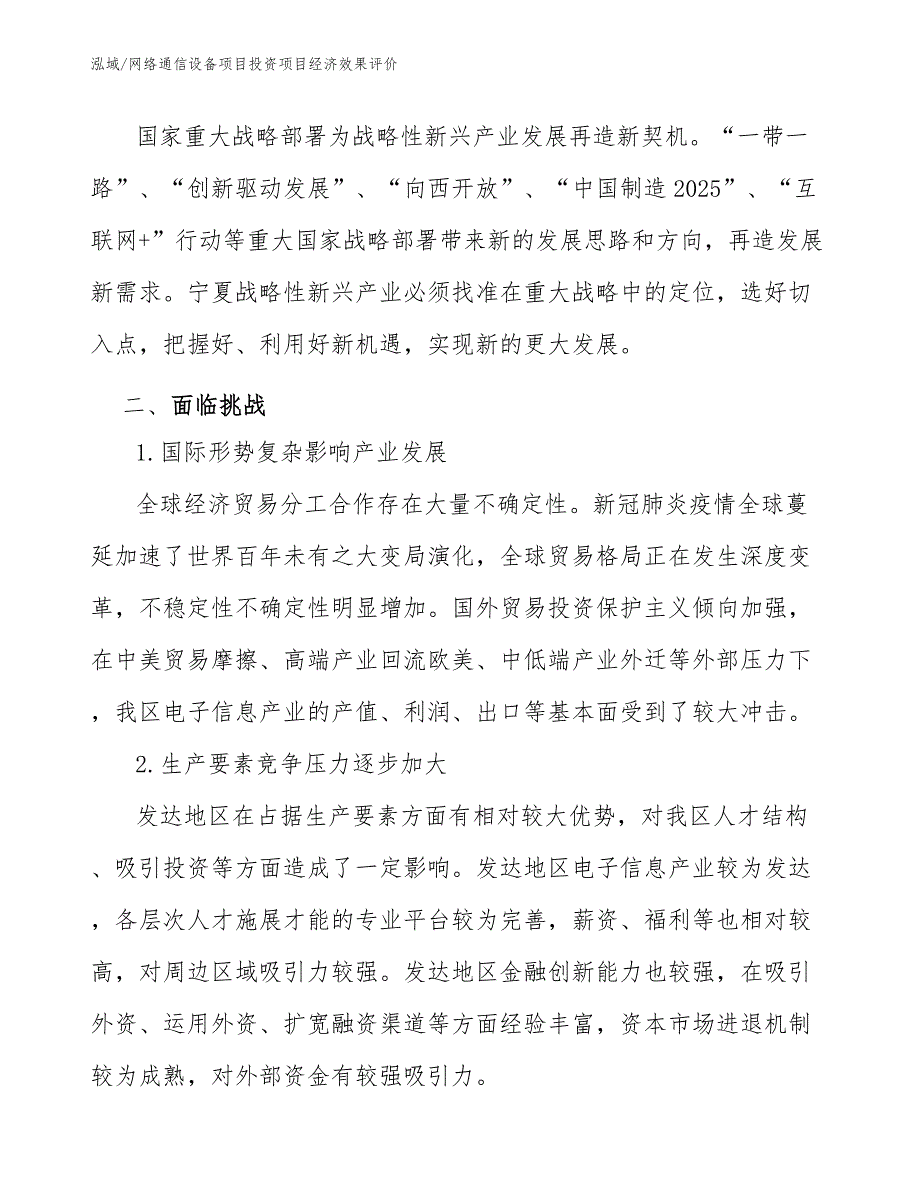 泓域/网络通信设备项目投资项目经济效果评价

国家重大战略部署为战略性新兴产业发展再造新契机。“一带一路”、“创新驱动发展”、“向西开放”、“中国制造2025”、“互联网+”行动等重大国家战略部署带来新的发展思路和方向，再造发展新需求。宁夏战略性新兴产业必须找准在重大战略中的定位，选好切入点，把握好、利用好新机遇，实现新的更大发展。

二、面临挑战

1.国际形势复杂影响产业发展

全球经济贸易分工合作存在大量不确定性。新冠肺炎疫情全球蔓延加速了世界百年未有之大变局演化，全球贸易格局正在发生深度变革，不稳定性不确定性明显增加。国外贸易投资保护主义倾向加强，在中美贸易摩擦、高端产业回流欧美、中低端产业外迁等外部压力下，我区电子信息产业的产值、利润、出口等基本面受到了较大冲击。

2.生产要素竞争压力逐步加大

发达地区在占据生产要素方面有相对较大优势，对我区人才结构、吸引投资等方面造成了一定影响。发达地区电子信息产业较为发达，各层次人才施展才能的专业平台较为完善，薪资、福利等也相对较高，对周边区域吸引力较强。发达地区金融创新能力也较强，在吸引外资、运用外资、扩宽融资渠道等方面经验丰富，资本市场进退机制较为成熟，对外部资金有较强吸引力。